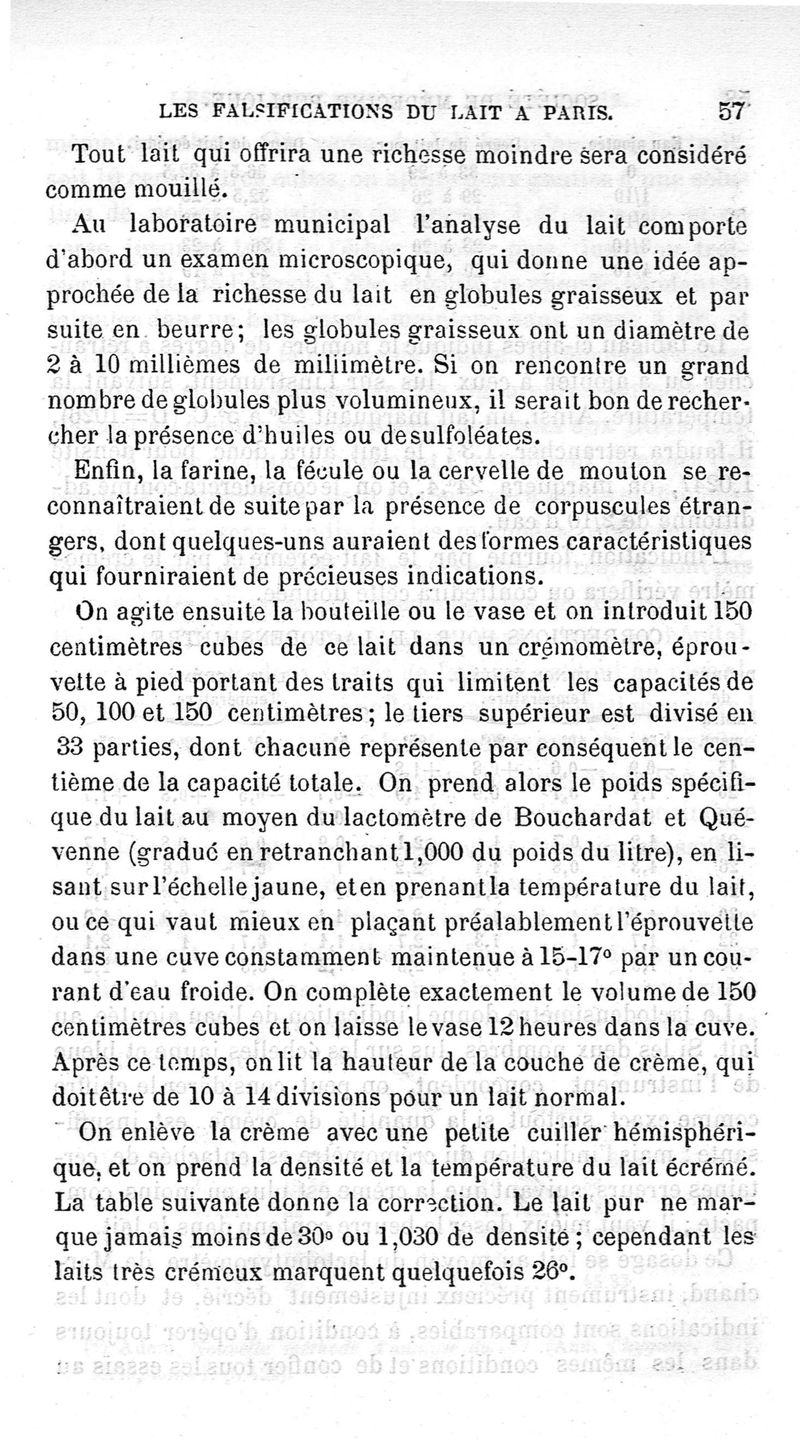 LES FALSIFICATIONS DU LAIT A PARIS. 57

Tout lait qui offrira une richesse moindre sera considéré comme mouillé.

Au laboratoire municipal l'analyse du lait comporte d'abord un examen microscopique, qui donne une idée approchée de la richesse du lait en globules graisseux et par suite en beurre; les globules graisseux ont un diamètre de 2 à 10 millièmes de millimètre. Si on rencontre un grand nombre de globules plus volumineux, il serait bon de rechercher la présence d'huiles ou de sulfoléates.

Enfin, la farine, la fécule ou la cervelle de mouton se reconnaîtraient de suite par la présence de corpuscules étrangers, dont quelques-uns auraient des formes caractéristiques qui fourniraient de précieuses indications.

On agite ensuite la bouteille ou le vase et on introduit 150 centimètres cubes de ce lait dans un crémomètre, éprouvette à pied portant des traits qui limitent les capacités de 50, 100 et 150 centimètres; le tiers supérieur est divisé en 33 parties, dont chacune représente par conséquent le centième de la capacité totale. On prend alors le poids spécifique du lait au moyen du lactomètre de Bouchardat et Quévenne (gradué en retranchant 1,000 du poids du litre), en lisant sur l'échelle jaune, et en prenant la température du lait, ou ce qui vaut mieux en plaçant préalablement l'éprouvette dans une cuve constamment maintenue à 15-17° par un courant d'eau froide. On complète exactement le volume de 150 centimètres cubes et on laisse le vase 12 heures dans la cuve. Après ce temps, on lit la hauteur de la couche de crème, qui doit être de 10 à 14 divisions pour un lait normal.

On enlève la crème avec une petite cuiller hémisphérique, et on prend la densité et la température du lait écrémé. La table suivante donne la correction. Le lait pur ne marque jamais moins de 30° ou 1,030 de densité; cependant les laits très crémeux marquent quelquefois 26°.